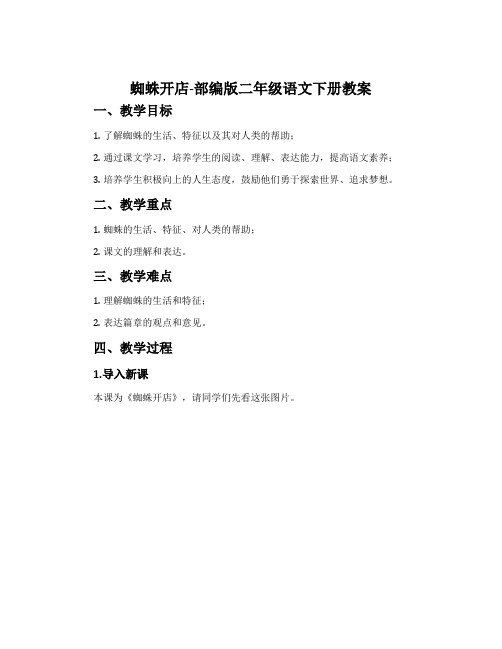 蜘蛛开店-部编版二年级语文下册教案

一、教学目标

1. 了解蜘蛛的生活、特征以及其对人类的帮助；

2. 通过课文学习，培养学生的阅读、理解、表达能力，提高语文素养；

3. 培养学生积极向上的人生态度，鼓励他们勇于探索世界、追求梦想。

二、教学重点

1. 蜘蛛的生活、特征、对人类的帮助；

2. 课文的理解和表达。

三、教学难点

1. 理解蜘蛛的生活和特征；

2. 表达篇章的观点和意见。

四、教学过程

1.导入新课

本课为《蜘蛛开店》，请同学们先看这张图片。